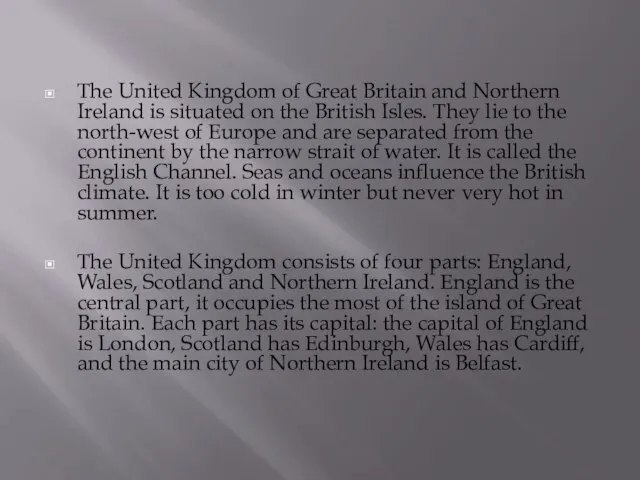 The United Kingdom of Great Britain and Northern Ireland is situated on the British Isles. They lie to the north-west of Europe and are separated from the continent by the narrow strait of water. It is called the English Channel. Seas and oceans influence the British climate. It is too cold in winter but never very hot in summer.

The United Kingdom consists of four parts: England, Wales, Scotland and Northern Ireland. England is the central part, it occupies the most of the island of Great Britain. Each part has its capital: the capital of England is London, Scotland has Edinburgh, Wales has Cardiff, and the main city of Northern Ireland is Belfast.